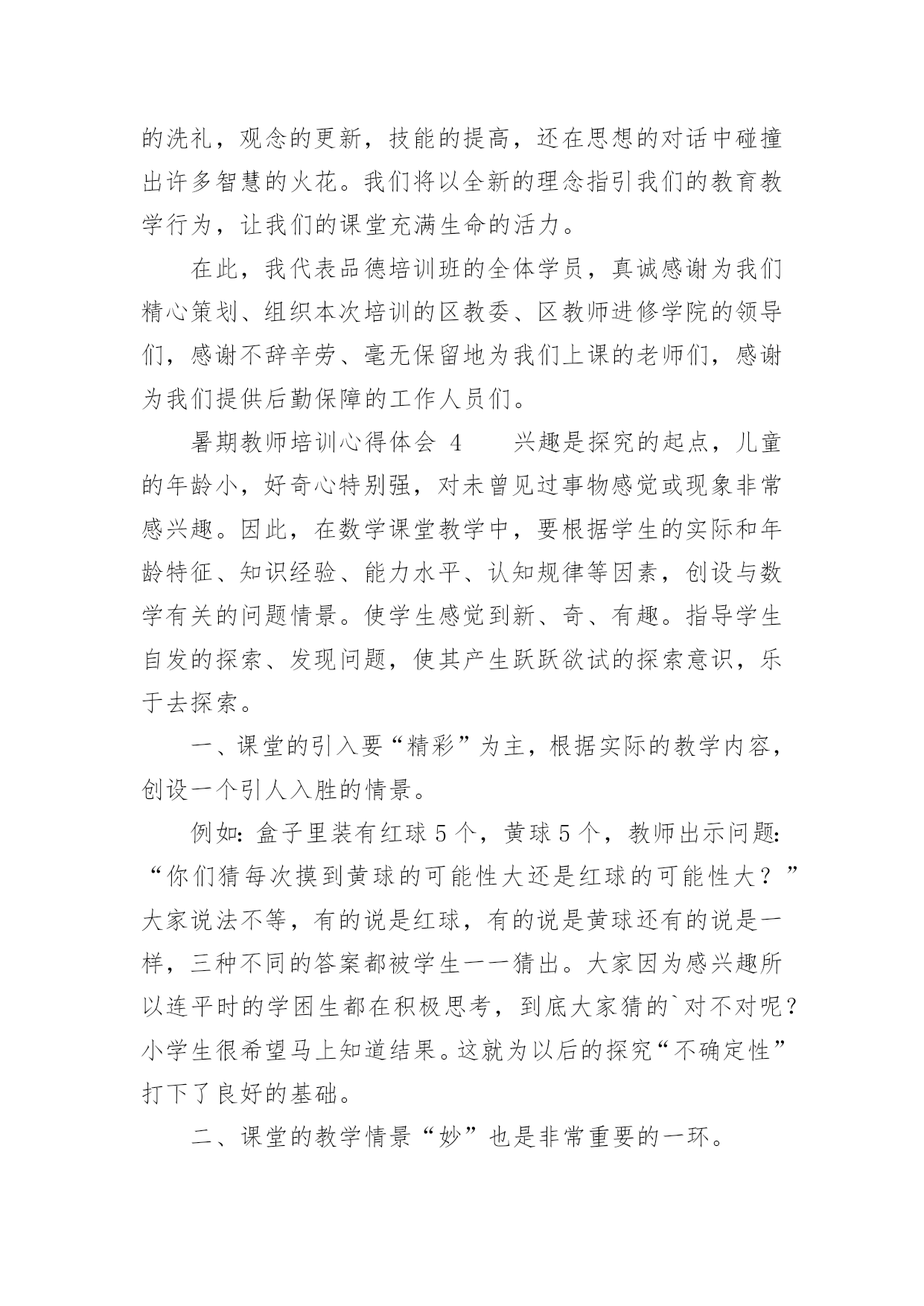 的洗礼，观念的更新，技能的提高，还在思想的对话中碰撞出许多智慧的火花。我们将以全新的理念指引我们的教育教学行为，让我们的课堂充满生命的活力。

在此，我代表品德培训班的全体学员，真诚感谢为我们精心策划、组织本次培训的区教委、区教师进修学院的领导们，感谢不辞辛劳、毫无保留地为我们上课的老师们，感谢为我们提供后勤保障的工作人员们。

暑期教师培训心得体会 4　　兴趣是探究的起点，儿童的年龄小，好奇心特别强，对未曾见过事物感觉或现象非常感兴趣。因此，在数学课堂教学中，要根据学生的实际和年龄特征、知识经验、能力水平、认知规律等因素，创设与数学有关的问题情景。使学生感觉到新、奇、有趣。指导学生自发的探索、发现问题，使其产生跃跃欲试的探索意识，乐于去探索。

一、课堂的引入要“精彩”为主，根据实际的教学内容，创设一个引人入胜的情景。

例如：盒子里装有红球 5 个，黄球 5 个，教师出示问题：“你们猜每次摸到黄球的可能性大还是红球的可能性大？”大家说法不等，有的说是红球，有的说是黄球还有的说是一样，三种不同的答案都被学生一一猜出。大家因为感兴趣所以连平时的学困生都在积极思考，到底大家猜的`对不对呢？小学生很希望马上知道结果。这就为以后的探究“不确定性”打下了良好的基础。

二、课堂的教学情景“妙”也是非常重要的一环。